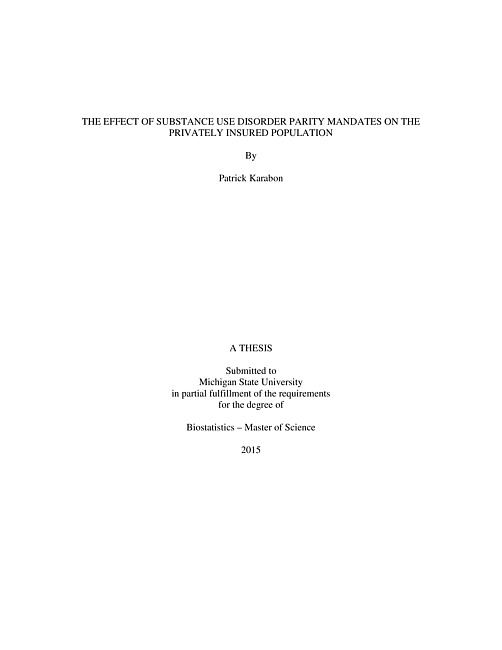 THE EFFECT OF SUBSTANCE USE DISORDER PARITY MANDATES ON THE PRIVATELY INSURED POPULATION

By

Patrick Karabon

A THESIS

Submitted to
Michigan State University
in partial fulfillment of the requirements
for the degree of

Biostatistics – Master of Science

2015